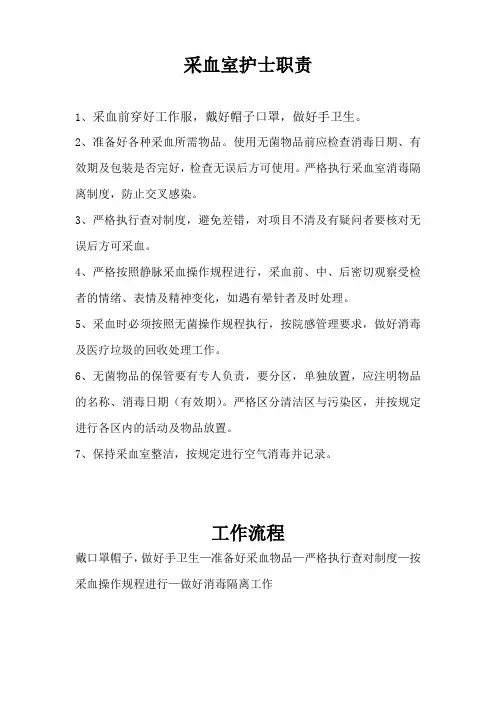 采血室护士职责

1、采血前穿好工作服，戴好帽子口罩，做好手卫生。

2、准备好各种采血所需物品。使用无菌物品前应检查消毒日期、有效期及包装是否完好，检查无误后方可使用。严格执行采血室消毒隔离制度，防止交叉感染。

3、严格执行查对制度，避免差错，对项目不清及有疑问者要核对无误后方可采血。

4、严格按照静脉采血操作规程进行，采血前、中、后密切观察受检者的情绪、表情及精神变化，如遇有晕针者及时处理。

5、采血时必须按照无菌操作规程执行，按院感管理要求，做好消毒及医疗垃圾的回收处理工作。

6、无菌物品的保管要有专人负责，要分区，单独放置，应注明物品的名称、消毒日期（有效期）。严格区分清洁区与污染区，并按规定进行各区内的活动及物品放置。

7、保持采血室整洁，按规定进行空气消毒并记录。

工作流程

戴口罩帽子，做好手卫生—准备好采血物品—严格执行查对制度—按采血操作规程进行—做好消毒隔离工作